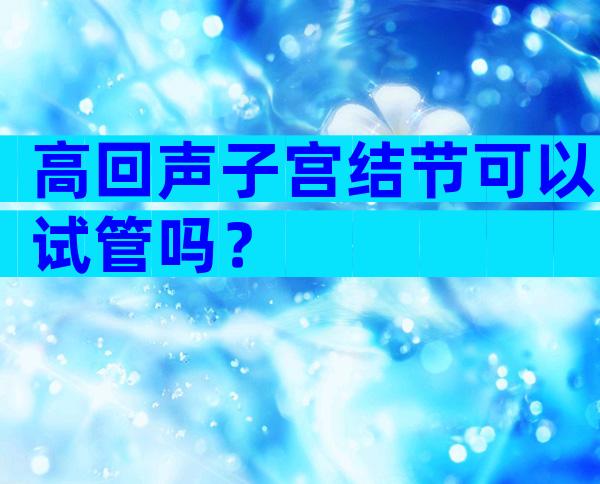 高回声子宫结节可以试管吗？